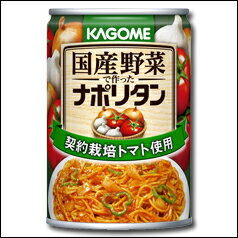 KAGOME

国産野菜
で作った
ナポリタン

契約栽培トマト使用